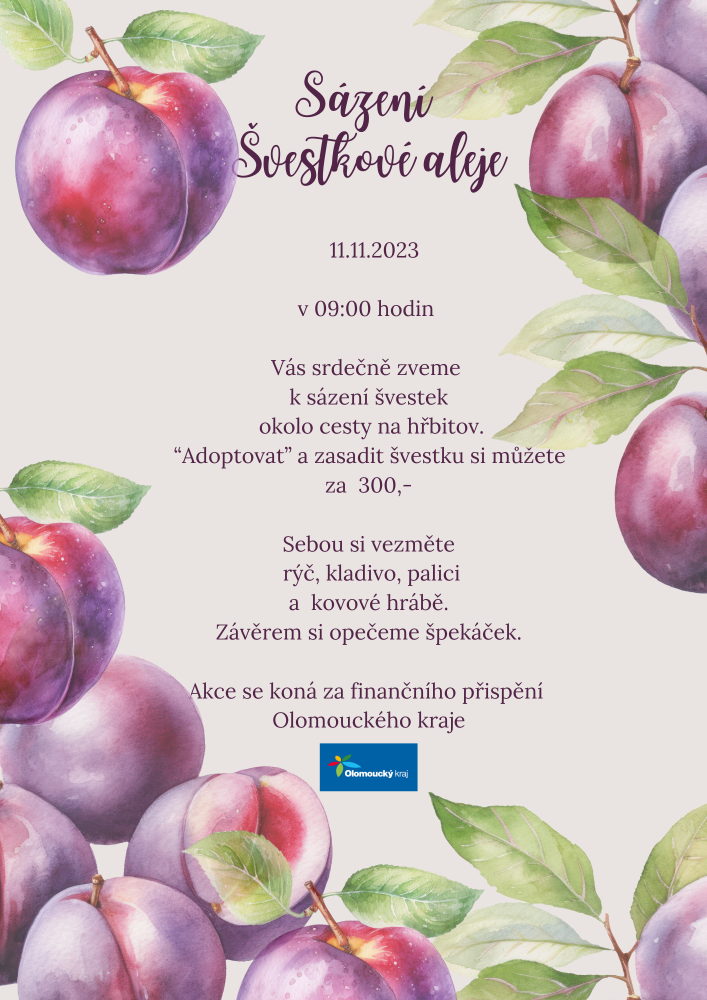 Sázení Švestkové aleje

11.11.2023

v 09:00 hodin

Vás srdečně zveme
k sázení švestek
okolo cesty na hřbitov.
“Adoptovat” a zasadit švestku si můžete
za 300,-

Sebou si vezměte
rýč, kladivo, palici
a kovové hrábě.
Závěrem si opečeme špekáček.

Akce se koná za finančního přispění
Olomouckého kraje

Olomoucký kraj